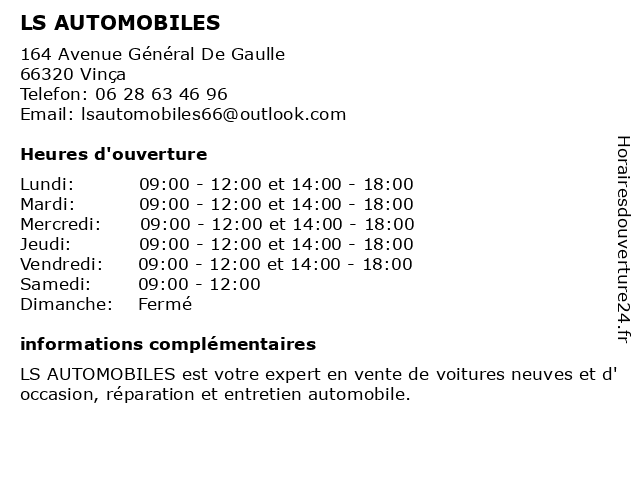 LS AUTOMOBILES

164 Avenue Général De Gaulle
66320 Vinça
Telefon: 06 28 63 46 96
Email: lsautomobiles66@outlook.com

Heures d'ouverture

| | |
|---|---|
| Lundi: | 09:00 - 12:00 et 14:00 - 18:00 |
| Mardi: | 09:00 - 12:00 et 14:00 - 18:00 |
| Mercredi: | 09:00 - 12:00 et 14:00 - 18:00 |
| Jeudi: | 09:00 - 12:00 et 14:00 - 18:00 |
| Vendredi: | 09:00 - 12:00 et 14:00 - 18:00 |
| Samedi: | 09:00 - 12:00 |
| Dimanche: | Fermé |

informations complémentaires

LS AUTOMOBILES est votre expert en vente de voitures neuves et d' occasion, réparation et entretien automobile.

Horairesdouverture24.fr